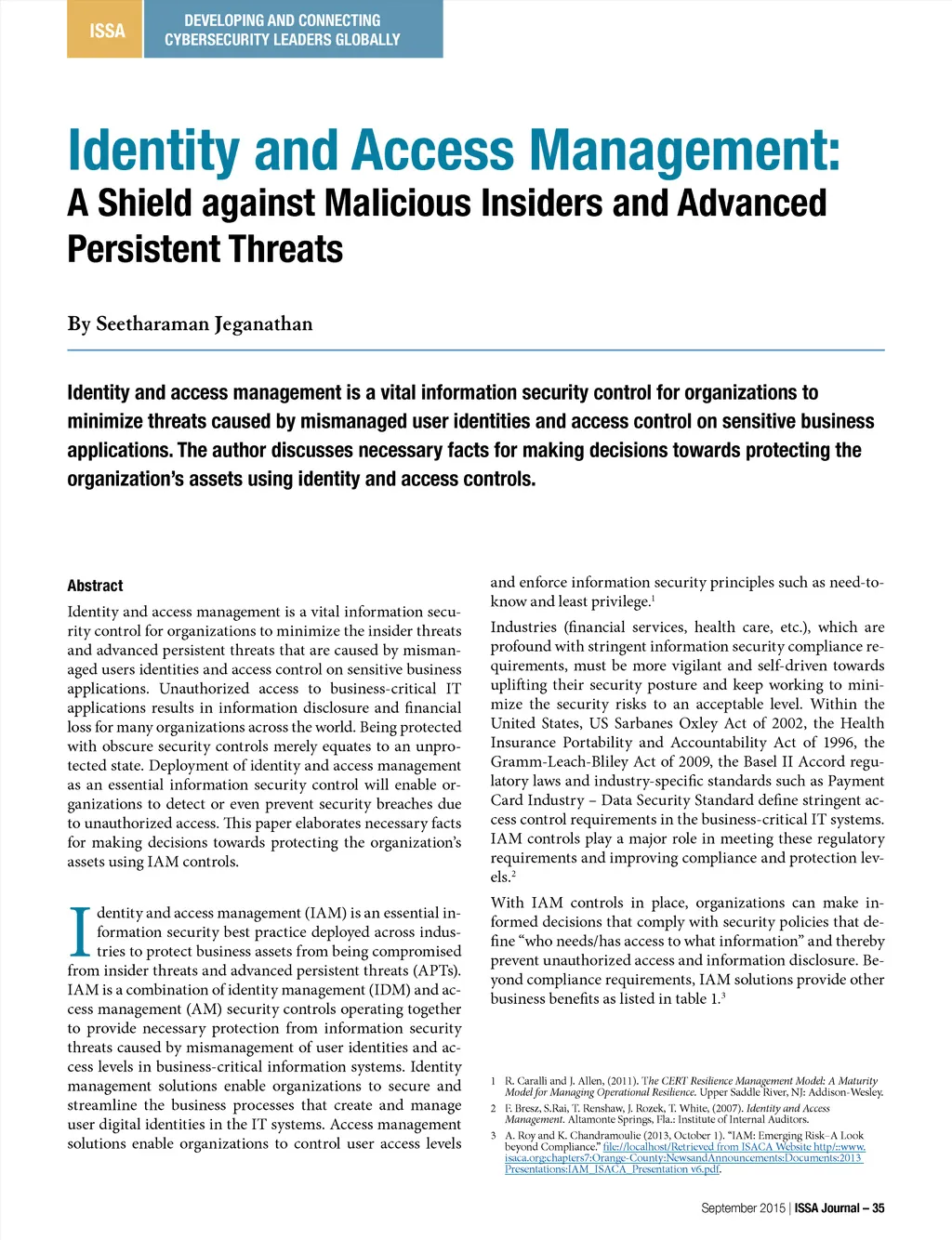 ISSA

DEVELOPING AND CONNECTING CYBERSECURITY LEADERS GLOBALLY

Identity and Access Management:

A Shield against Malicious Insiders and Advanced Persistent Threats

By Seetharaman Jeganathan

Identity and access management is a vital information security control for organizations to minimize threats caused by mismanaged user identities and access control on sensitive business applications. The author discusses necessary facts for making decisions towards protecting the organization's assets using identity and access controls.

Abstract

Identity and access management is a vital information security control for organizations to minimize the insider threats and advanced persistent threats that are caused by mismanaged users identities and access control on sensitive business applications. Unauthorized access to business-critical IT applications results in information disclosure and financial loss for many organizations across the world. Being protected with obscure security controls merely equates to an unprotected state. Deployment of identity and access management as an essential information security control will enable organizations to detect or even prevent security breaches due to unauthorized access. This paper elaborates necessary facts for making decisions towards protecting the organization's assets using IAM controls.

Identity and access management (IAM) is an essential information security best practice deployed across industries to protect business assets from being compromised from insider threats and advanced persistent threats (APTs). IAM is a combination of identity management (IDM) and access management (AM) security controls operating together to provide necessary protection from information security threats caused by mismanagement of user identities and access levels in business-critical information systems. Identity management solutions enable organizations to secure and streamline the business processes that create and manage user digital identities in the IT systems. Access management solutions enable organizations to control user access levels and enforce information security principles such as need-to-know and least privilege.$^1$

Industries (financial services, health care, etc.), which are profound with stringent information security compliance requirements, must be more vigilant and self-driven towards uplifting their security posture and keep working to minimize the security risks to an acceptable level. Within the United States, US Sarbanes Oxley Act of 2002, the Health Insurance Portability and Accountability Act of 1996, the Gramm-Leach-Bliley Act of 2009, the Basel II Accord regulatory laws and industry-specific standards such as Payment Card Industry – Data Security Standard define stringent access control requirements in the business-critical IT systems. IAM controls play a major role in meeting these regulatory requirements and improving compliance and protection levels.$^2$

With IAM controls in place, organizations can make informed decisions that comply with security policies that define "who needs/has access to what information" and thereby prevent unauthorized access and information disclosure. Beyond compliance requirements, IAM solutions provide other business benefits as listed in table 1.$^3$

1 R. Caralli and J. Allen, (2011). The CERT Resilience Management Model: A Maturity Model for Managing Operational Resilience. Upper Saddle River, NJ: Addison-Wesley.

2 F. Bresz, S.Rai, T. Renshaw, J. Rozek, T. White, (2007). Identity and Access Management. Altamonte Springs, Fla.: Institute of Internal Auditors.

3 A. Roy and K. Chandramoulie (2013, October 1). "IAM: Emerging Risk–A Look beyond Compliance." file://localhost/Retrieved from ISACA Website http/::www.isaca.org:chapters7:Orange-County:NewsandAnnouncements:Documents:2013 Presentations:IAM_ISACA_Presentation v6.pdf.

September 2015 | ISSA Journal – 35